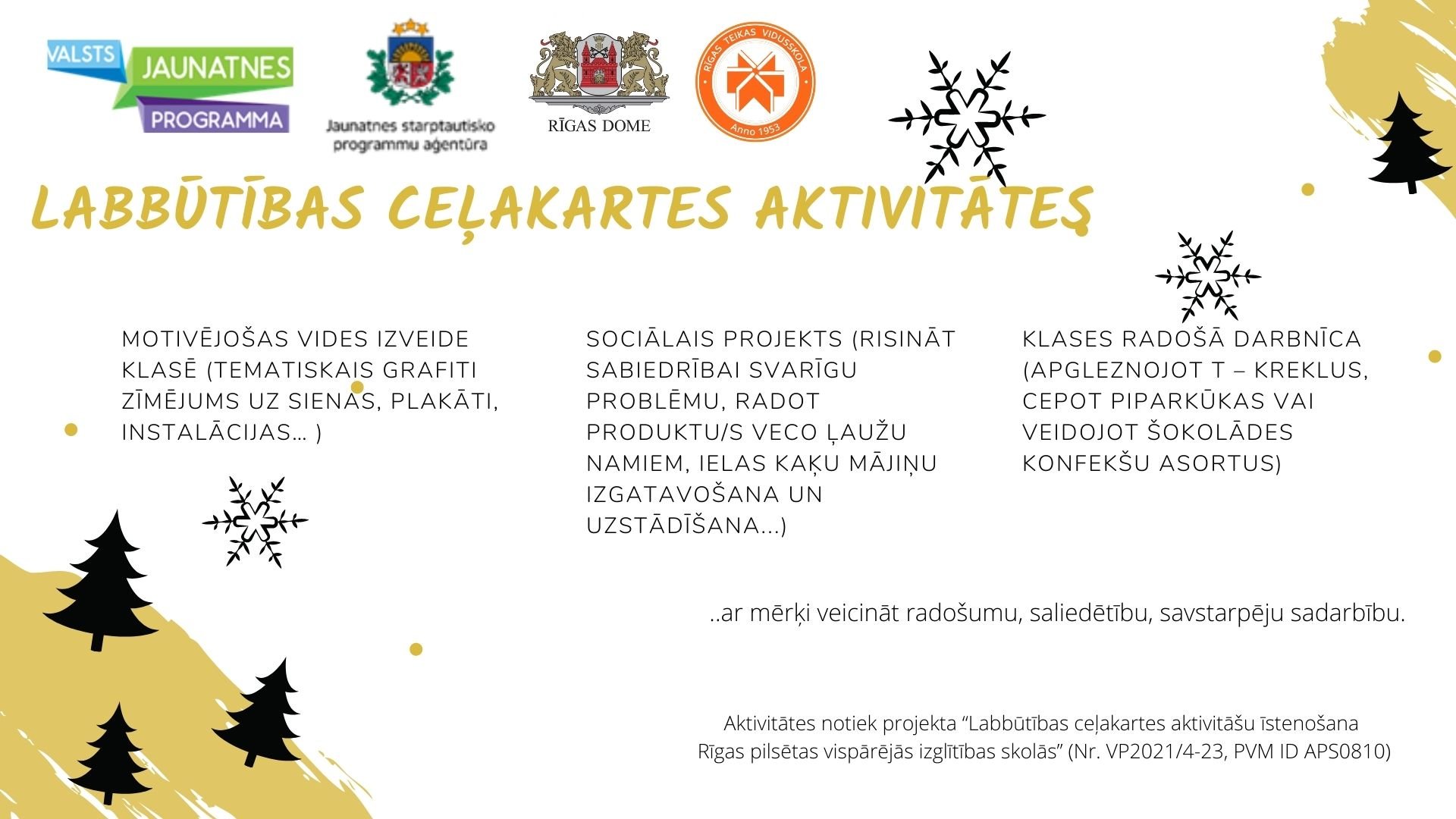 VALSTS JAUNATNES PROGRAMMA

Jaunatnes starptautisko programmu aģentūra

RĪGAS DOME

RĪGAS TEIKAS VIDUSSKOLA Anno 1953

LABBŪTĪBAS CEĻAKARTES AKTIVITĀTES

MOTIVĒJOŠAS VIDES IZVEIDE KLASĒ (TEMATISKAIS GRAFITI ZĪMĒJUMS UZ SIENAS, PLAKĀTI, INSTALĀCIJAS... )

SOCIĀLAIS PROJEKTS (RISINĀT SABIEDRĪBAI SVARĪGU PROBLĒMU, RADOT PRODUKTU/S VECO ĻAUŽU NAMIEM, IELAS KAĶU MĀJIŅU IZGATAVOŠANA UN UZSTĀDĪŠANA...)

KLASES RADOŠĀ DARBNĪCA (APGLEZNOJOT T – KREKLUS, CEPOT PIPARKŪKAS VAI VEIDOJOT ŠOKOLĀDES KONFEKŠU ASORTUS)

..ar mērķi veicināt radošumu, saliedētību, savstarpēju sadarbību.

Aktivitātes notiek projekta “Labbūtības ceļakartes aktivitāšu īstenošana Rīgas pilsētas vispārējās izglītības skolās” (Nr. VP2021/4-23, PVM ID APS0810)